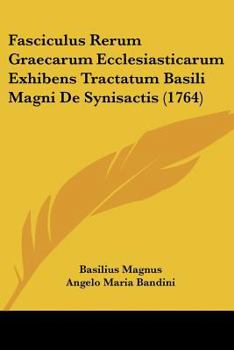 Fasciculus Rerum Graecarum Ecclesiasticarum Exhibens Tractatum Basili Magni De Synisactis (1764)

Basilius Magnus
Angelo Maria Bandini